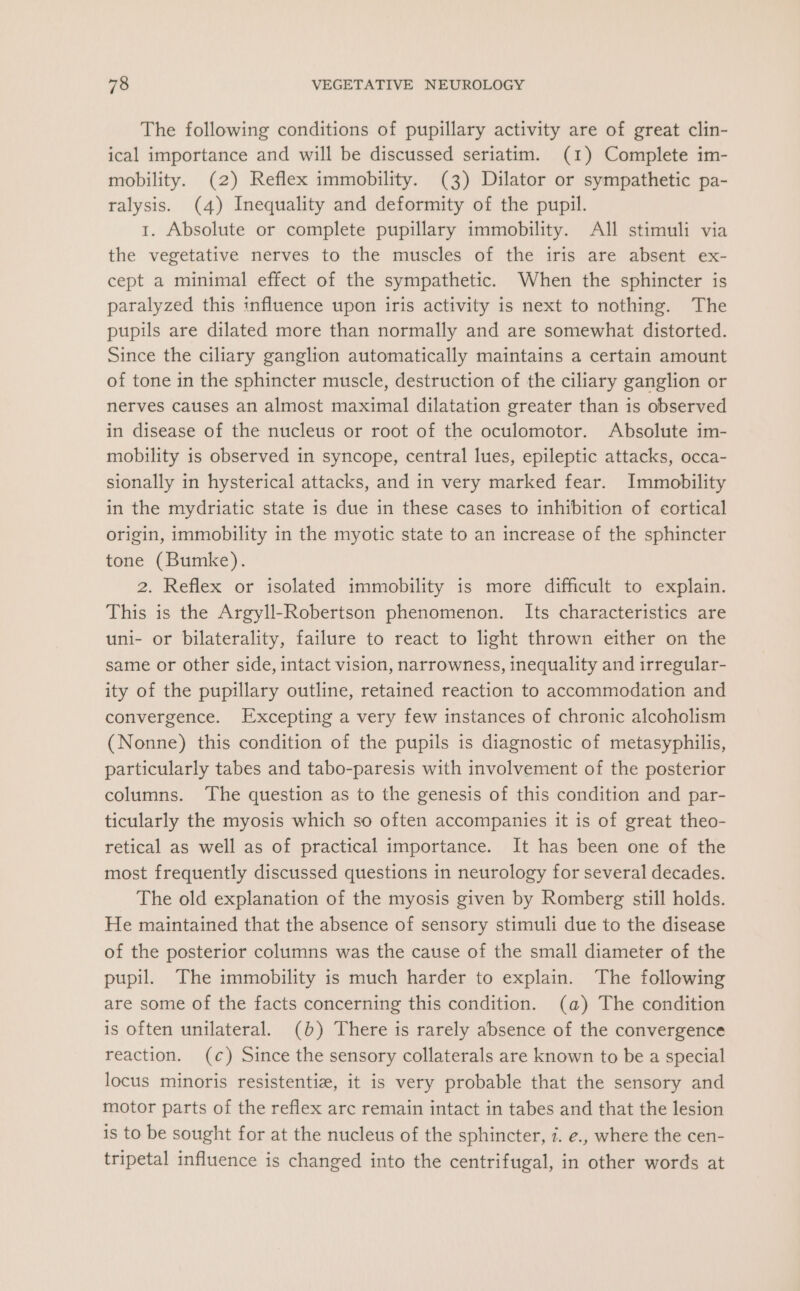 78 VEGETATIVE NEUROLOGY

The following conditions of pupillary activity are of great clinical importance and will be discussed seriatim. (1) Complete immobility. (2) Reflex immobility. (3) Dilator or sympathetic paralysis. (4) Inequality and deformity of the pupil.

1. Absolute or complete pupillary immobility. All stimuli via the vegetative nerves to the muscles of the iris are absent except a minimal effect of the sympathetic. When the sphincter is paralyzed this influence upon iris activity is next to nothing. The pupils are dilated more than normally and are somewhat distorted. Since the ciliary ganglion automatically maintains a certain amount of tone in the sphincter muscle, destruction of the ciliary ganglion or nerves causes an almost maximal dilatation greater than is observed in disease of the nucleus or root of the oculomotor. Absolute immobility is observed in syncope, central lues, epileptic attacks, occasionally in hysterical attacks, and in very marked fear. Immobility in the mydriatic state is due in these cases to inhibition of cortical origin, immobility in the myotic state to an increase of the sphincter tone (Bumke).

2. Reflex or isolated immobility is more difficult to explain. This is the Argyll-Robertson phenomenon. Its characteristics are uni- or bilaterality, failure to react to light thrown either on the same or other side, intact vision, narrowness, inequality and irregularity of the pupillary outline, retained reaction to accommodation and convergence. Excepting a very few instances of chronic alcoholism (Nonne) this condition of the pupils is diagnostic of metasyphilis, particularly tabes and tabo-paresis with involvement of the posterior columns. The question as to the genesis of this condition and particularly the myosis which so often accompanies it is of great theoretical as well as of practical importance. It has been one of the most frequently discussed questions in neurology for several decades.

The old explanation of the myosis given by Romberg still holds. He maintained that the absence of sensory stimuli due to the disease of the posterior columns was the cause of the small diameter of the pupil. The immobility is much harder to explain. The following are some of the facts concerning this condition. (a) The condition is often unilateral. (b) There is rarely absence of the convergence reaction. (c) Since the sensory collaterals are known to be a special locus minoris resistentiæ, it is very probable that the sensory and motor parts of the reflex arc remain intact in tabes and that the lesion is to be sought for at the nucleus of the sphincter, i. e., where the centripetal influence is changed into the centrifugal, in other words at